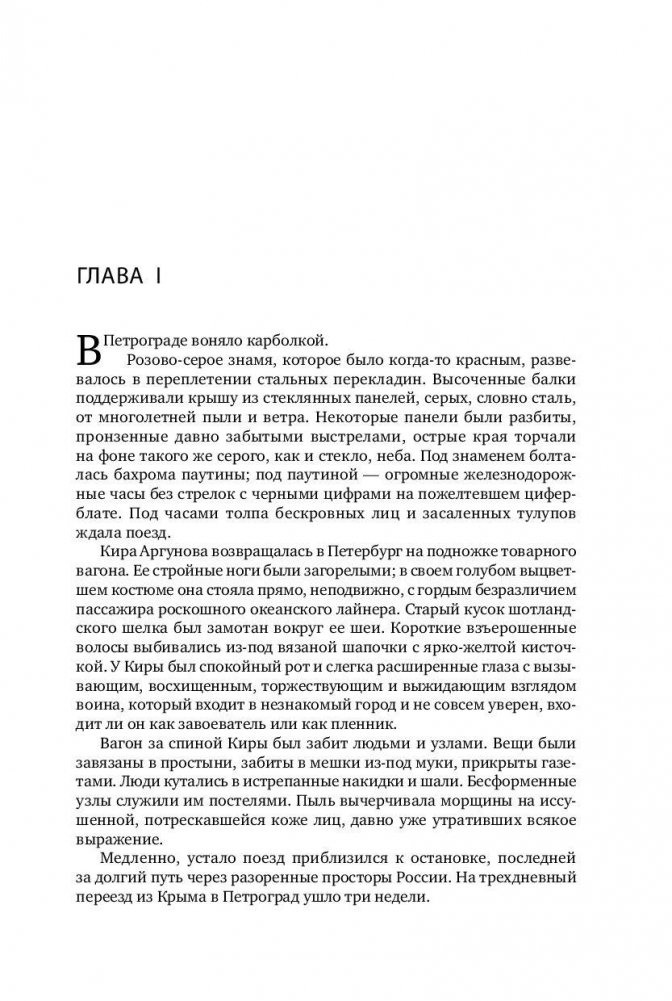 ГЛАВА I

В Петрограде воняло карболкой.

Розово-серое знамя, которое было когда-то красным, развевалось в переплетении стальных перекладин. Высоченные балки поддерживали крышу из стеклянных панелей, серых, словно сталь, от многолетней пыли и ветра. Некоторые панели были разбиты, пронзенные давно забытыми выстрелами, острые края торчали на фоне такого же серого, как и стекло, неба. Под знаменем болталась бахрома паутины; под паутиной — огромные железнодорожные часы без стрелок с черными цифрами на пожелтевшем циферблате. Под часами толпа бескровных лиц и засаленных тулупов ждала поезд.

Кира Аргунова возвращалась в Петербург на подножке товарного вагона. Ее стройные ноги были загорелыми; в своем голубом выцветшем костюме она стояла прямо, неподвижно, с гордым безразличием пассажира роскошного океанского лайнера. Старый кусок шотландского шелка был замотан вокруг ее шеи. Короткие взъерошенные волосы выбивались из-под вязаной шапочки с ярко-желтой кисточкой. У Киры был спокойный рот и слегка расширенные глаза с вызывающим, восхищенным, торжествующим и выжидающим взглядом воина, который входит в незнакомый город и не совсем уверен, входит ли он как завоеватель или как пленник.

Вагон за спиной Киры был забит людьми и узлами. Вещи были завязаны в простыни, забиты в мешки из-под муки, прикрыты газетами. Люди кутались в истрепанные накидки и шали. Бесформенные узлы служили им постелями. Пыль вычерчивала морщины на иссушенной, потрескавшейся коже лиц, давно уже утративших всякое выражение.

Медленно, устало поезд приблизился к остановке, последней за долгий путь через разоренные просторы России. На трехдневный переезд из Крыма в Петроград ушло три недели.